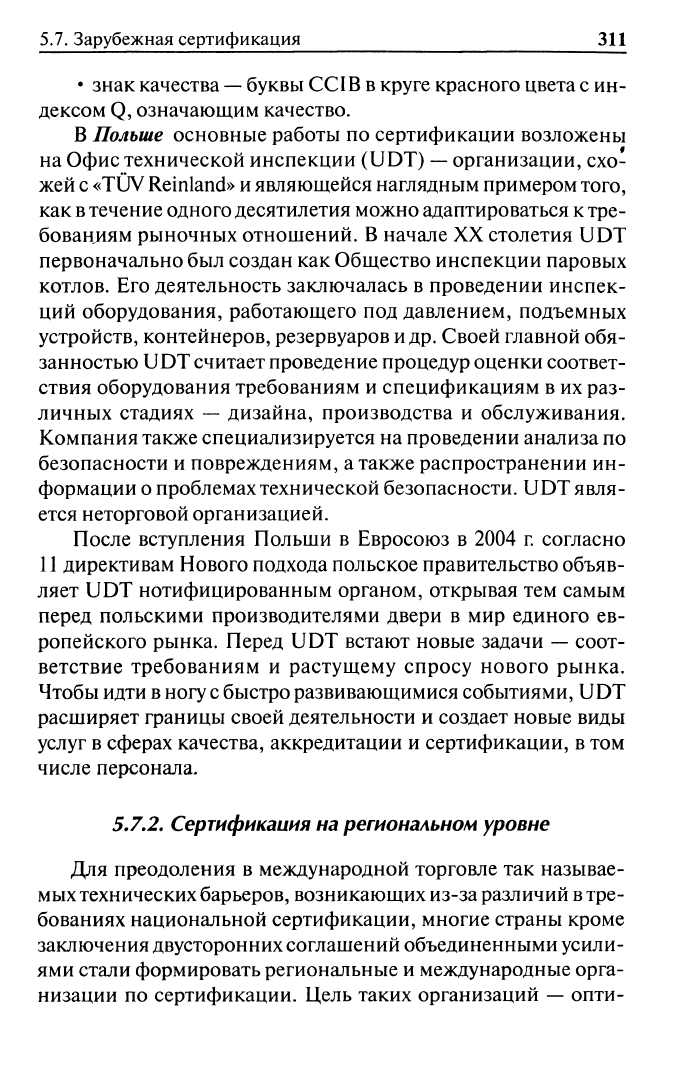 5.7. Зарубежная сертификация 311

• знак качества — буквы CCIB в круге красного цвета с индексом Q, означающим качество.

В Польше основные работы по сертификации возложены на Офис технической инспекции (UDT) — организации, схожей с «TÜV Reinland» и являющейся наглядным примером того, как в течение одного десятилетия можно адаптироваться к требованиям рыночных отношений. В начале XX столетия UDT первоначально был создан как Общество инспекции паровых котлов. Его деятельность заключалась в проведении инспекций оборудования, работающего под давлением, подъемных устройств, контейнеров, резервуаров и др. Своей главной обязанностью UDT считает проведение процедур оценки соответствия оборудования требованиям и спецификациям в их различных стадиях — дизайна, производства и обслуживания. Компания также специализируется на проведении анализа по безопасности и повреждениям, а также распространении информации о проблемах технической безопасности. UDT является неторговой организацией.

После вступления Польши в Евросоюз в 2004 г. согласно 11 директивам Нового подхода польское правительство объявляет UDT нотифицированным органом, открывая тем самым перед польскими производителями двери в мир единого европейского рынка. Перед UDT встают новые задачи — соответствие требованиям и растущему спросу нового рынка. Чтобы идти в ногу с быстро развивающимися событиями, UDT расширяет границы своей деятельности и создает новые виды услуг в сферах качества, аккредитации и сертификации, в том числе персонала.

5.7.2. Сертификация на региональном уровне

Для преодоления в международной торговле так называемых технических барьеров, возникающих из-за различий в требованиях национальной сертификации, многие страны кроме заключения двусторонних соглашений объединенными усилиями стали формировать региональные и международные организации по сертификации. Цель таких организаций — опти-